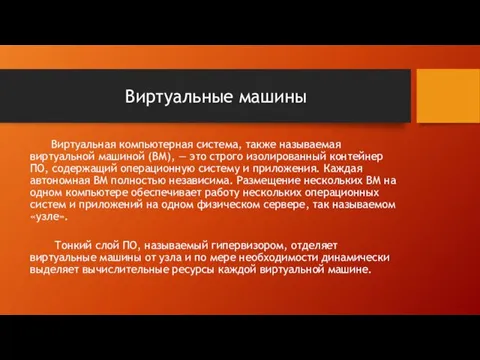 Виртуальные машины

Виртуальная компьютерная система, также называемая виртуальной машиной (ВМ), — это строго изолированный контейнер ПО, содержащий операционную систему и приложения. Каждая автономная ВМ полностью независима. Размещение нескольких ВМ на одном компьютере обеспечивает работу нескольких операционных систем и приложений на одном физическом сервере, так называемом «узле».

Тонкий слой ПО, называемый гипервизором, отделяет виртуальные машины от узла и по мере необходимости динамически выделяет вычислительные ресурсы каждой виртуальной машине.